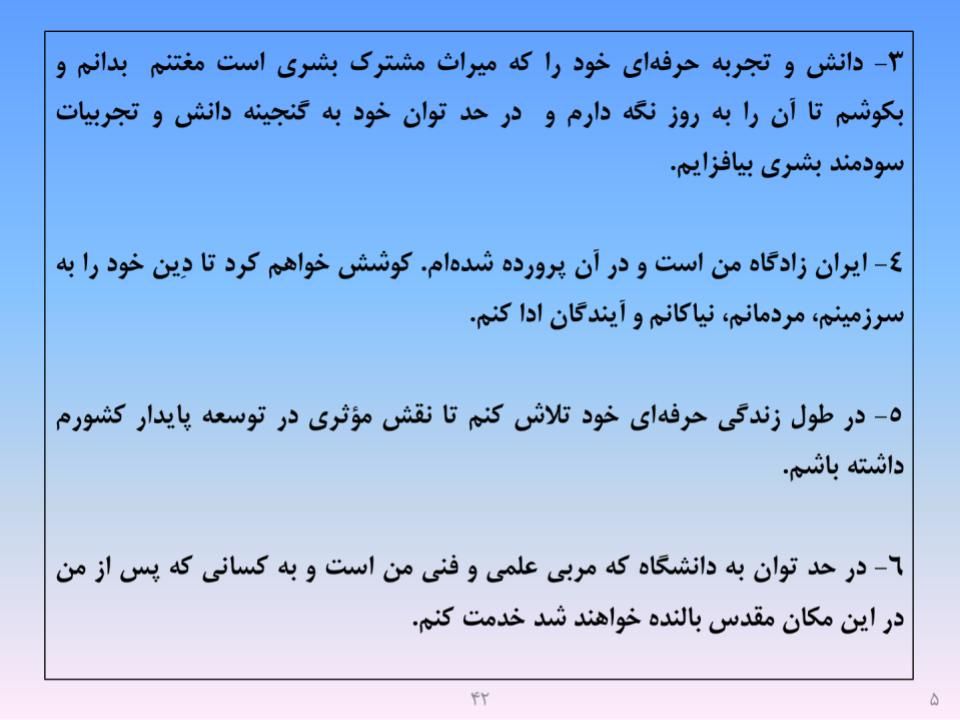 ۳- دانش و تجربه حرفه‌ای خود را که میراث مشترک بشری است مغتنم بدانم و بکوشم تا آن را به روز نگه دارم و در حد توان خود به گنجینه دانش و تجربیات سودمند بشری بیافزایم.

٤- ایران زادگاه من است و در آن پرورده شده‌ام. کوشش خواهم کرد تا دِین خود را به سرزمینم، مردمانم، نیاکانم و آیندگان ادا کنم.

٥- در طول زندگی حرفه‌ای خود تلاش کنم تا نقش مؤثری در توسعه پایدار کشورم داشته باشم.

٦- در حد توان به دانشگاه که مربی علمی و فنی من است و به کسانی که پس از من در این مکان مقدس بالنده خواهند شد خدمت کنم.

۴۲

۵